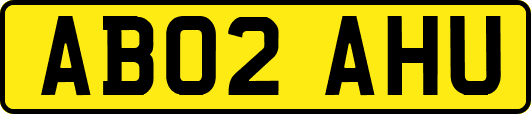 AB02 AHU